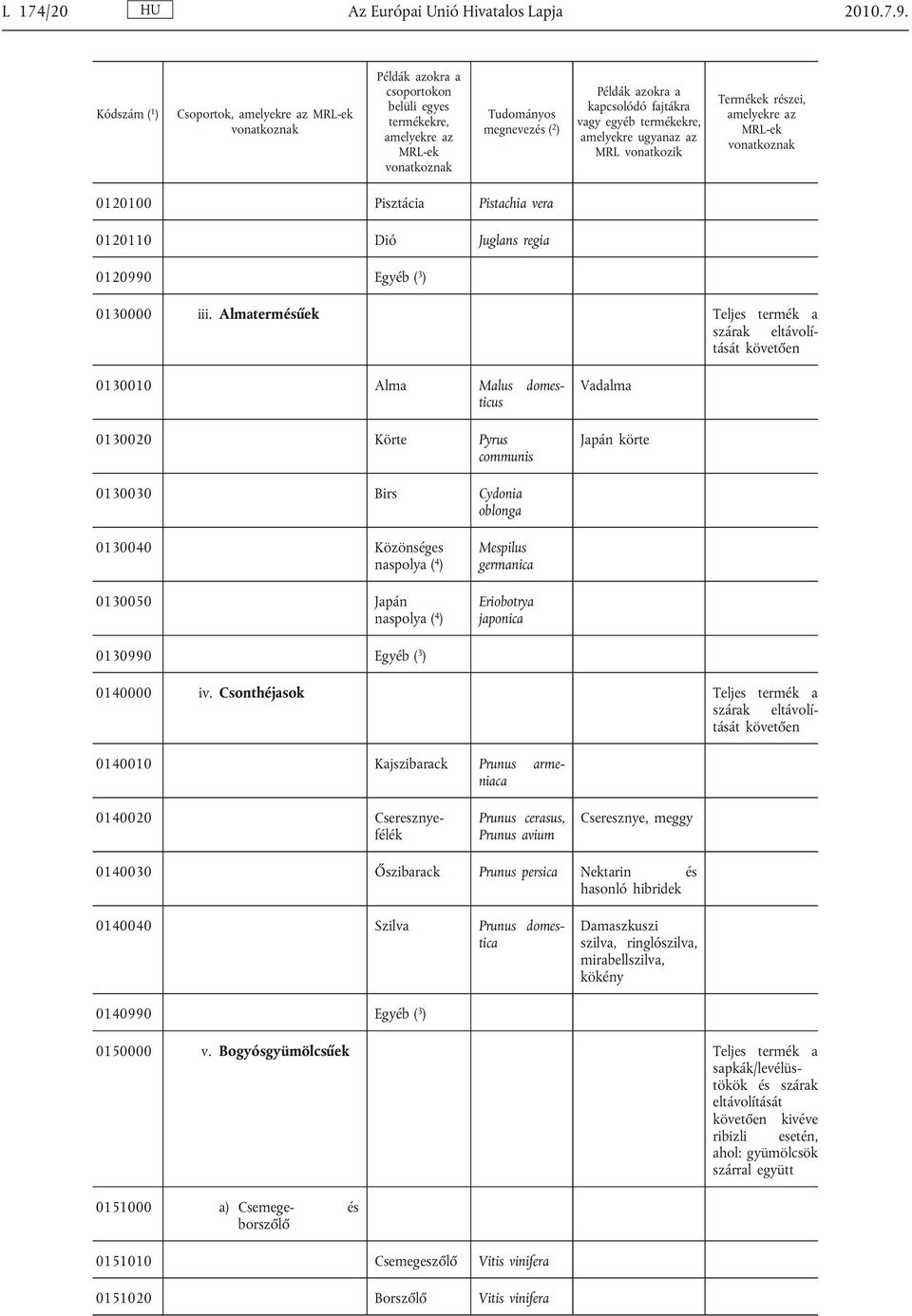 L 174/20 HU Az Európai Unió Hivatalos Lapja 2010.7.9.

| Kódszám ($^1$) | Csoportok, amelyekre az MRL-ek vonatkoznak | Példák azokra a csoportokon belüli egyes termékekre, amelyekre az MRL-ek vonatkoznak | Tudományos megnevezés ($^2$) | Példák azokra a kapcsolódó fajtákra vagy egyéb termékekre, amelyekre ugyanaz az MRL vonatkozik | Termékek részei, amelyekre az MRL-ek vonatkoznak |
|---|---|---|---|---|---|
| 0120100 | | Pisztácia | Pistachia vera | | |
| 0120110 | | Dió | Juglans regia | | |
| 0120990 | | Egyéb ($^3$) | | | |
| 0130000 | iii. Almatermésűek | | | | Teljes termék a szárak eltávolítását követően |
| 0130010 | | Alma | Malus domesticus | Vadalma | |
| 0130020 | | Körte | Pyrus communis | Japán körte | |
| 0130030 | | Birs | Cydonia oblonga | | |
| 0130040 | | Közönséges naspolya ($^4$) | Mespilus germanica | | |
| 0130050 | | Japán naspolya ($^4$) | Eriobotrya japonica | | |
| 0130990 | | Egyéb ($^3$) | | | |
| 0140000 | iv. Csonthéjasok | | | | Teljes termék a szárak eltávolítását követően |
| 0140010 | | Kajszibarack | Prunus armeniaca | | |
| 0140020 | | Cseresznyefélék | Prunus cerasus, Prunus avium | Cseresznye, meggy | |
| 0140030 | | Őszibarack | Prunus persica | Nektarin és hasonló hibridek | |
| 0140040 | | Szilva | Prunus domestica | Damaszkuszi szilva, ringlószilva, mirabellszilva, kökény | |
| 0140990 | | Egyéb ($^3$) | | | |
| 0150000 | v. Bogyósgyümölcsűek | | | | Teljes termék a sapkák/levélüstökök és szárak eltávolítását követően kivéve ribizli esetén, ahol: gyümölcsök szárral együtt |
| 0151000 | a) Csemege- és borszőlő | | | | |
| 0151010 | | Csemegeszőlő | Vitis vinifera | | |
| 0151020 | | Borszőlő | Vitis vinifera | | |